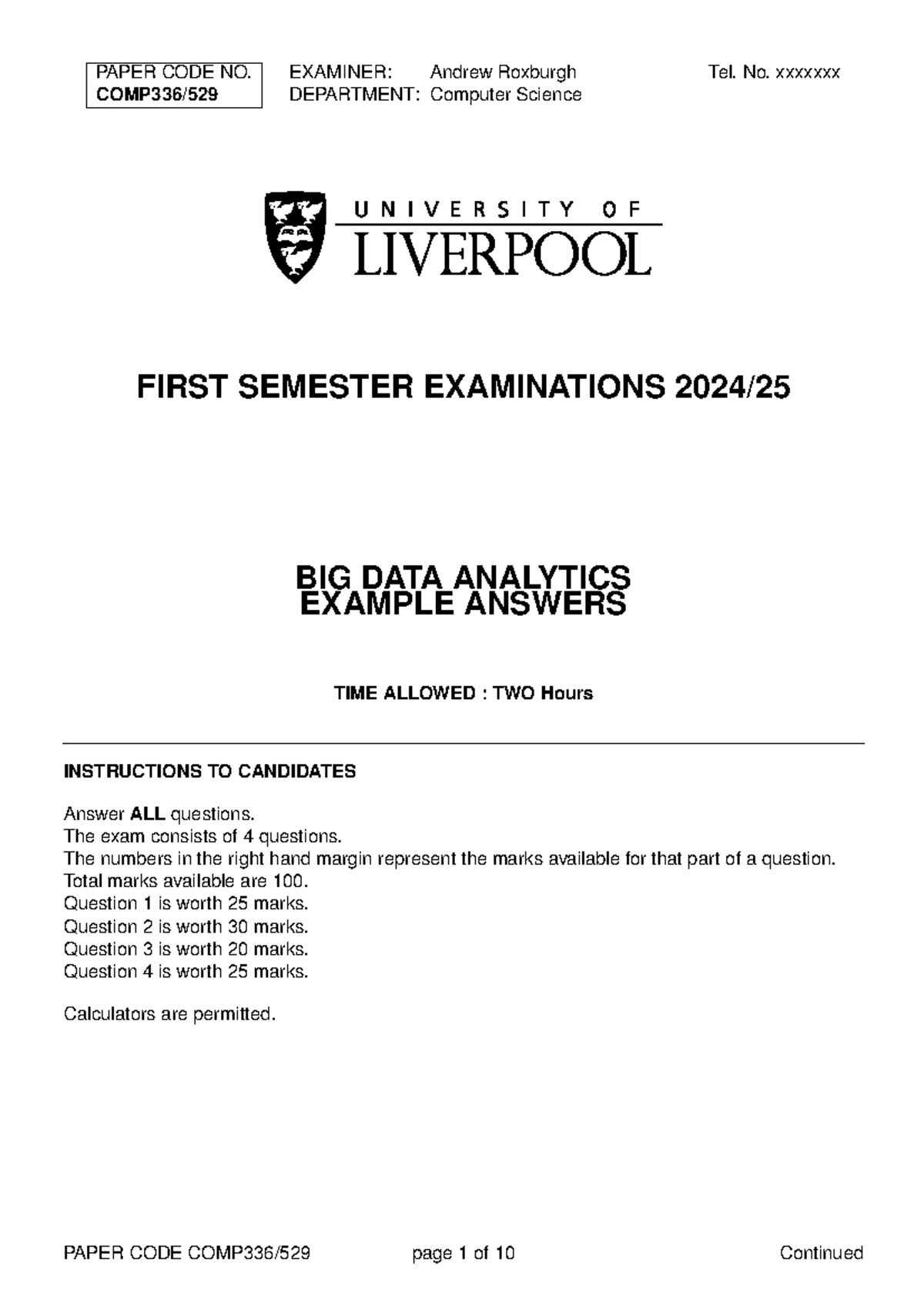 PAPER CODE NO.
COMP336/529

EXAMINER: Andrew Roxburgh
DEPARTMENT: Computer Science

Tel. No. xxxxxxx

UNIVERSITY OF
LIVERPOOL

FIRST SEMESTER EXAMINATIONS 2024/25

BIG DATA ANALYTICS
EXAMPLE ANSWERS

TIME ALLOWED : TWO Hours

INSTRUCTIONS TO CANDIDATES

Answer ALL questions.
The exam consists of 4 questions.
The numbers in the right hand margin represent the marks available for that part of a question.
Total marks available are 100.
Question 1 is worth 25 marks.
Question 2 is worth 30 marks.
Question 3 is worth 20 marks.
Question 4 is worth 25 marks.

Calculators are permitted.

PAPER CODE COMP336/529 page 1 of 10 Continued